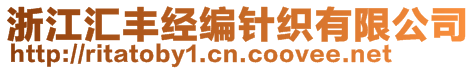 浙江汇丰经编针织有限公司
http://ritatoby1.cn.coovee.net